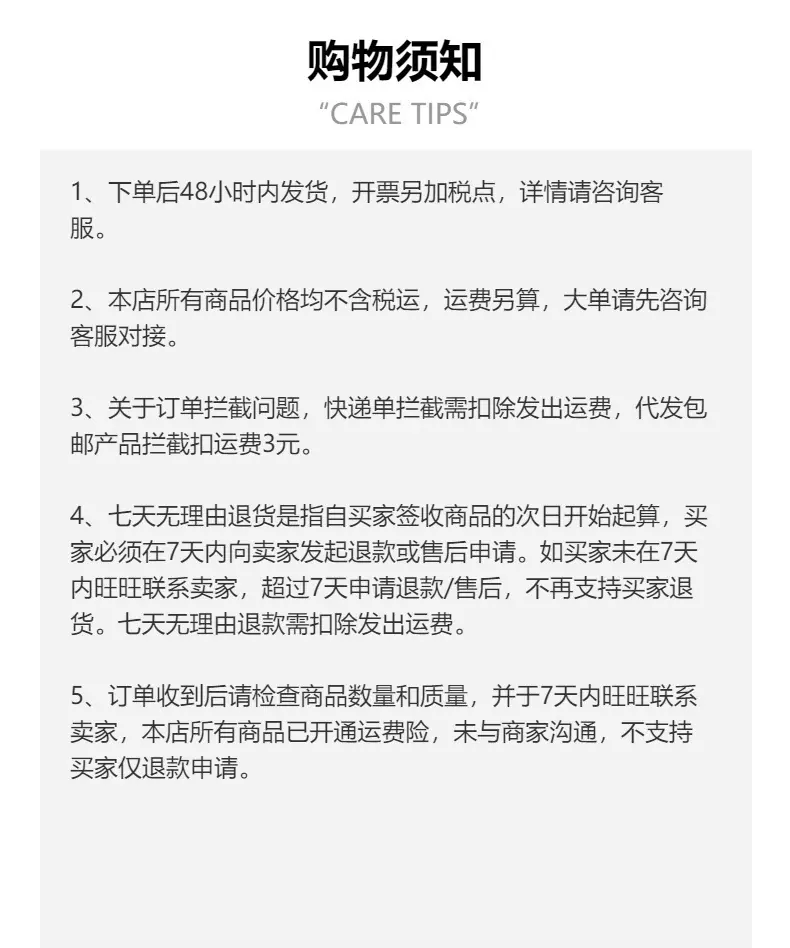 购物须知

“CARE TIPS”

1、下单后48小时内发货，开票另加税点，详情请咨询客服。

2、本店所有商品价格均不含税运，运费另算，大单请先咨询客服对接。

3、关于订单拦截问题，快递单拦截需扣除发出运费，代发包邮产品拦截扣运费3元。

4、七天无理由退货是指自买家签收商品的次日开始起算，买家必须在7天内向卖家发起退款或售后申请。如买家未在7天内旺旺联系卖家，超过7天申请退款/售后，不再支持买家退货。七天无理由退款需扣除发出运费。

5、订单收到后请检查商品数量和质量，并于7天内旺旺联系卖家，本店所有商品已开通运费险，未与商家沟通，不支持买家仅退款申请。